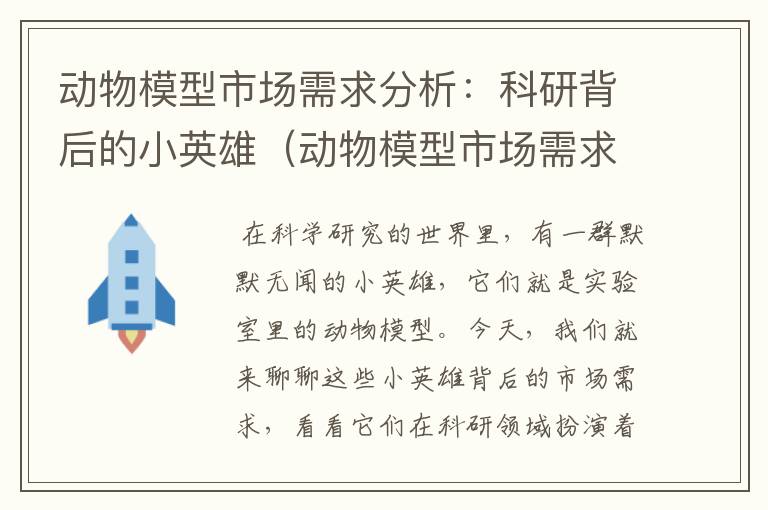 动物模型市场需求分析：科研背后的小英雄（动物模型市场需求

在科学研究的世界里，有一群默默无闻的小英雄，它们就是实验室里的动物模型。今天，我们就来聊聊这些小英雄背后的市场需求，看看它们在科研领域扮演着